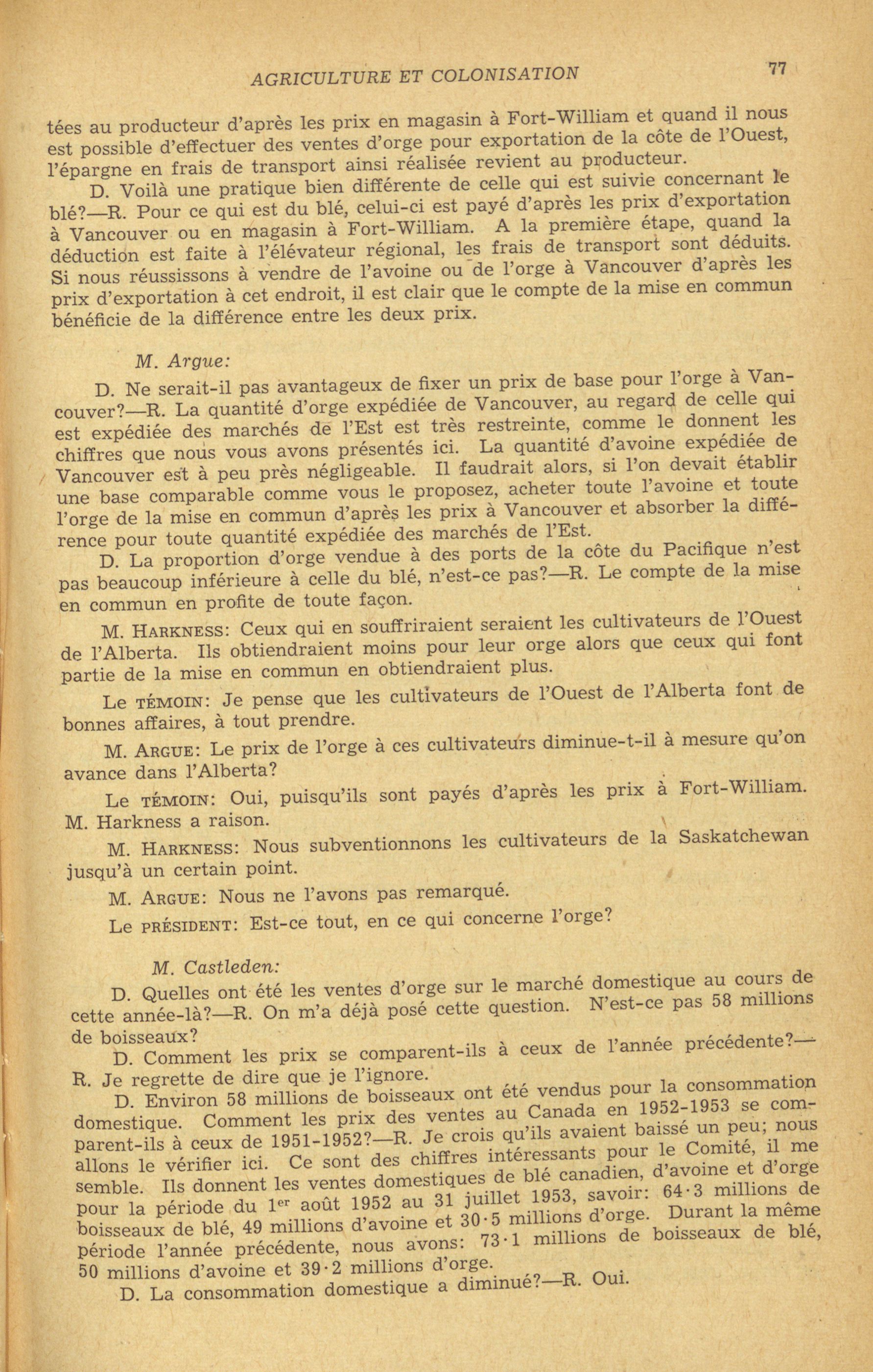 AGRICULTURE ET COLONISATION 77

tées au producteur d'après les prix en magasin à Fort-William et quand il nous est possible d'effectuer des ventes d'orge pour exportation de la côte de l'Ouest, l'épargne en frais de transport ainsi réalisée revient au producteur.

D. Voilà une pratique bien différente de celle qui est suivie concernant le blé?—R. Pour ce qui est du blé, celui-ci est payé d'après les prix d'exportation à Vancouver ou en magasin à Fort-William. A la première étape, quand la déduction est faite à l'élévateur régional, les frais de transport sont déduits. Si nous réussissons à vendre de l'avoine ou de l'orge à Vancouver d'après les prix d'exportation à cet endroit, il est clair que le compte de la mise en commun bénéficie de la différence entre les deux prix.

M. Argue:

D. Ne serait-il pas avantageux de fixer un prix de base pour l'orge à Vancouver?—R. La quantité d'orge expédiée de Vancouver, au regard de celle qui est expédiée des marchés de l'Est est très restreinte, comme le donnent les chiffres que nous vous avons présentés ici. La quantité d'avoine expédiée de Vancouver est à peu près négligeable. Il faudrait alors, si l'on devait établir une base comparable comme vous le proposez, acheter toute l'avoine et toute l'orge de la mise en commun d'après les prix à Vancouver et absorber la différence pour toute quantité expédiée des marchés de l'Est.

D. La proportion d'orge vendue à des ports de la côte du Pacifique n'est pas beaucoup inférieure à celle du blé, n'est-ce pas?—R. Le compte de la mise en commun en profite de toute façon.

M. HARKNESS: Ceux qui en souffriraient seraient les cultivateurs de l'Ouest de l'Alberta. Ils obtiendraient moins pour leur orge alors que ceux qui font partie de la mise en commun en obtiendraient plus.

Le TÉMOIN: Je pense que les cultivateurs de l'Ouest de l'Alberta font de bonnes affaires, à tout prendre.

M. ARGUE: Le prix de l'orge à ces cultivateurs diminue-t-il à mesure qu'on avance dans l'Alberta?

Le TÉMOIN: Oui, puisqu'ils sont payés d'après les prix à Fort-William. M. Harkness a raison.

M. HARKNESS: Nous subventionnons les cultivateurs de la Saskatchewan jusqu'à un certain point.

M. ARGUE: Nous ne l'avons pas remarqué.

Le PRÉSIDENT: Est-ce tout, en ce qui concerne l'orge?

M. Castleden:

D. Quelles ont été les ventes d'orge sur le marché domestique au cours de cette année-là?—R. On m'a déjà posé cette question. N'est-ce pas 58 millions de boisseaux?

D. Comment les prix se comparent-ils à ceux de l'année précédente?—R. Je regrette de dire que je l'ignore.

D. Environ 58 millions de boisseaux ont été vendus pour la consommation domestique. Comment les prix des ventes au Canada en 1952-1953 se comparent-ils à ceux de 1951-1952?—R. Je crois qu'ils avaient baissé un peu; nous allons le vérifier ici. Ce sont des chiffres intéressants pour le Comité, il me semble. Ils donnent les ventes domestiques de blé canadien, d'avoine et d'orge pour la période du 1er août 1952 au 31 juillet 1953, savoir: 64·3 millions de boisseaux de blé, 49 millions d'avoine et 30·5 millions d'orge. Durant la même période l'année précédente, nous avons: 73·1 millions de boisseaux de blé, 50 millions d'avoine et 39·2 millions d'orge.

D. La consommation domestique a diminué?—R. Oui.